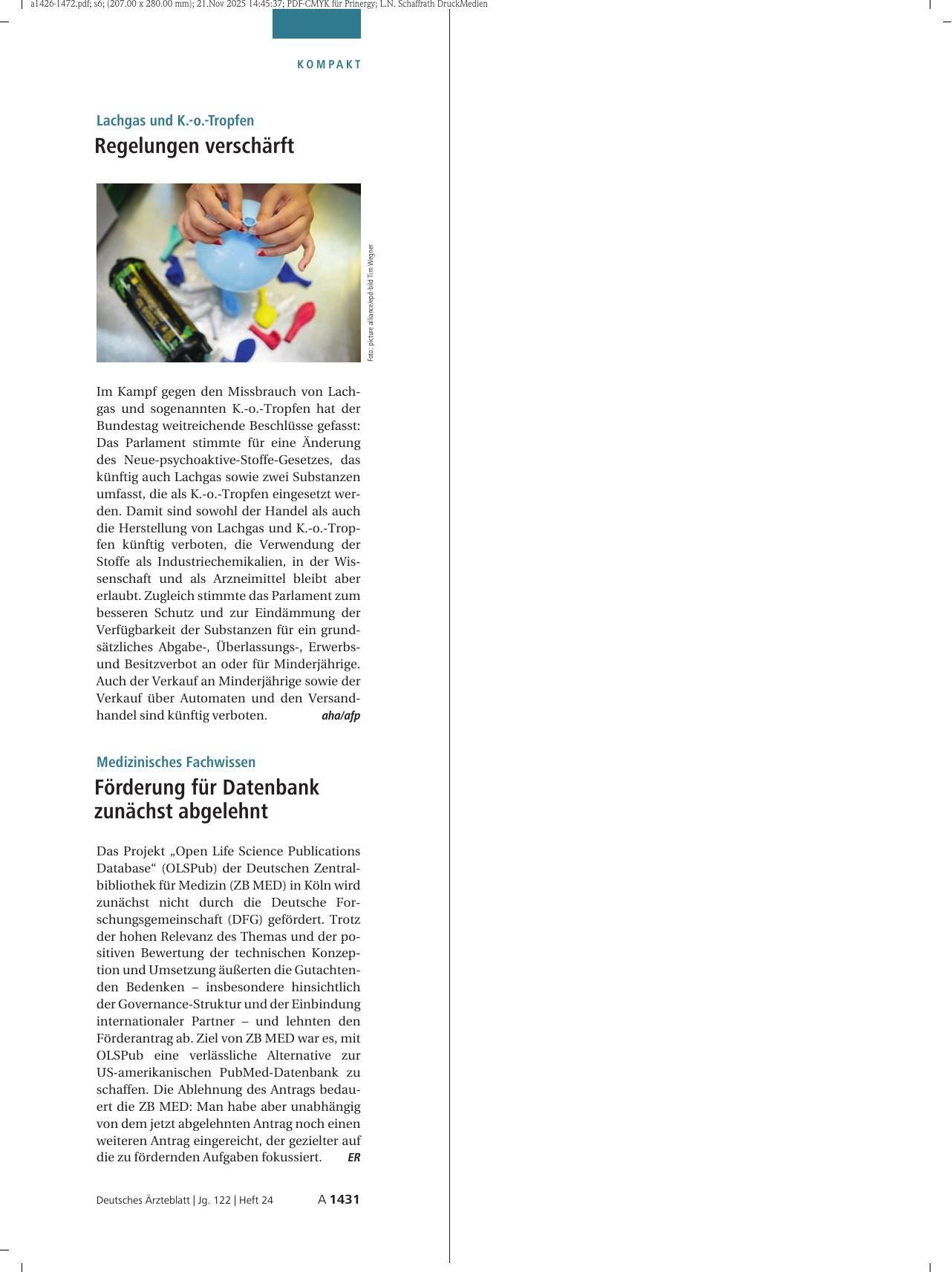 a1426-1472.pdf; s6; (207.00 x 280.00 mm); 21.Nov 2025 14:45:37; PDF-CMYK für Prinergy; L.N. Schaffrath DruckMedien

KOMPAKT

Lachgas und K.-o.-Tropfen
Regelungen verschärft

Foto: picture alliance/epd-bild Tim Wegner

Im Kampf gegen den Missbrauch von Lachgas und sogenannten K.-o.-Tropfen hat der Bundestag weitreichende Beschlüsse gefasst: Das Parlament stimmte für eine Änderung des Neue-psychoaktive-Stoffe-Gesetzes, das künftig auch Lachgas sowie zwei Substanzen umfasst, die als K.-o.-Tropfen eingesetzt werden. Damit sind sowohl der Handel als auch die Herstellung von Lachgas und K.-o.-Tropfen künftig verboten, die Verwendung der Stoffe als Industriechemikalien, in der Wissenschaft und als Arzneimittel bleibt aber erlaubt. Zugleich stimmte das Parlament zum besseren Schutz und zur Eindämmung der Verfügbarkeit der Substanzen für ein grundsätzliches Abgabe-, Überlassungs-, Erwerbs- und Besitzverbot an oder für Minderjährige. Auch der Verkauf an Minderjährige sowie der Verkauf über Automaten und den Versandhandel sind künftig verboten. aha/afp

Medizinisches Fachwissen
Förderung für Datenbank zunächst abgelehnt

Das Projekt „Open Life Science Publications Database“ (OLSPub) der Deutschen Zentralbibliothek für Medizin (ZB MED) in Köln wird zunächst nicht durch die Deutsche Forschungsgemeinschaft (DFG) gefördert. Trotz der hohen Relevanz des Themas und der positiven Bewertung der technischen Konzeption und Umsetzung äußerten die Gutachtenden Bedenken – insbesondere hinsichtlich der Governance-Struktur und der Einbindung internationaler Partner – und lehnten den Förderantrag ab. Ziel von ZB MED war es, mit OLSPub eine verlässliche Alternative zur US-amerikanischen PubMed-Datenbank zu schaffen. Die Ablehnung des Antrags bedauert die ZB MED: Man habe aber unabhängig von dem jetzt abgelehnten Antrag noch einen weiteren Antrag eingereicht, der gezielter auf die zu fördernden Aufgaben fokussiert. ER

Deutsches Ärzteblatt | Jg. 122 | Heft 24 A 1431